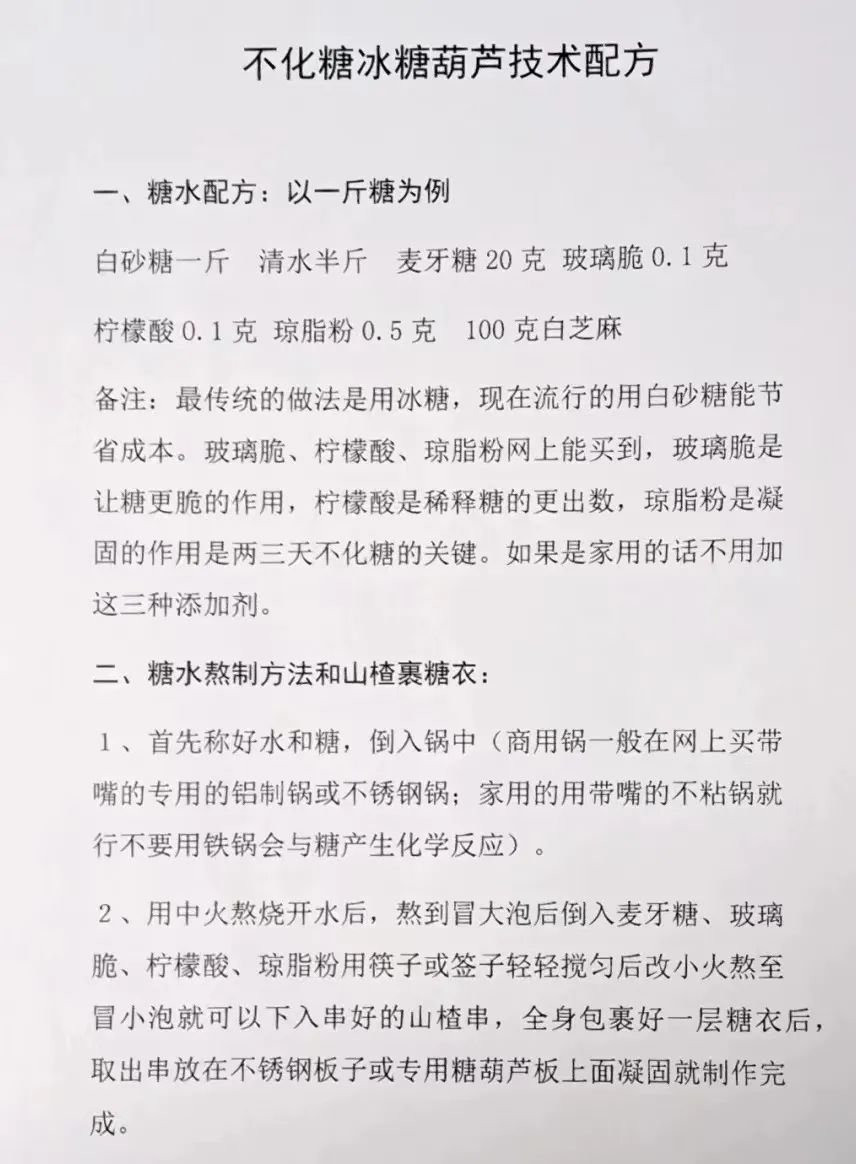 不化糖冰糖葫芦技术配方

一、糖水配方：以一斤糖为例

白砂糖一斤　清水半斤　麦牙糖 20 克　玻璃脆 0.1 克

柠檬酸 0.1 克　琼脂粉 0.5 克　100 克白芝麻

备注：最传统的做法是用冰糖，现在流行的用白砂糖能节省成本。玻璃脆、柠檬酸、琼脂粉网上能买到，玻璃脆是让糖更脆的作用，柠檬酸是稀释糖的更出数，琼脂粉是凝固的作用是两三天不化糖的关键。如果是家用的话不用加这三种添加剂。

二、糖水熬制方法和山楂裹糖衣：

1、首先称好水和糖，倒入锅中（商用锅一般在网上买带嘴的专用的铝制锅或不锈钢锅；家用的用带嘴的不粘锅就行不要用铁锅会与糖产生化学反应）。

2、用中火熬烧开水后，熬到冒大泡后倒入麦牙糖、玻璃脆、柠檬酸、琼脂粉用筷子或签子轻轻搅匀后改小火熬至冒小泡就可以下入串好的山楂串，全身包裹好一层糖衣后，取出串放在不锈钢板子或专用糖葫芦板上面凝固就制作完成。